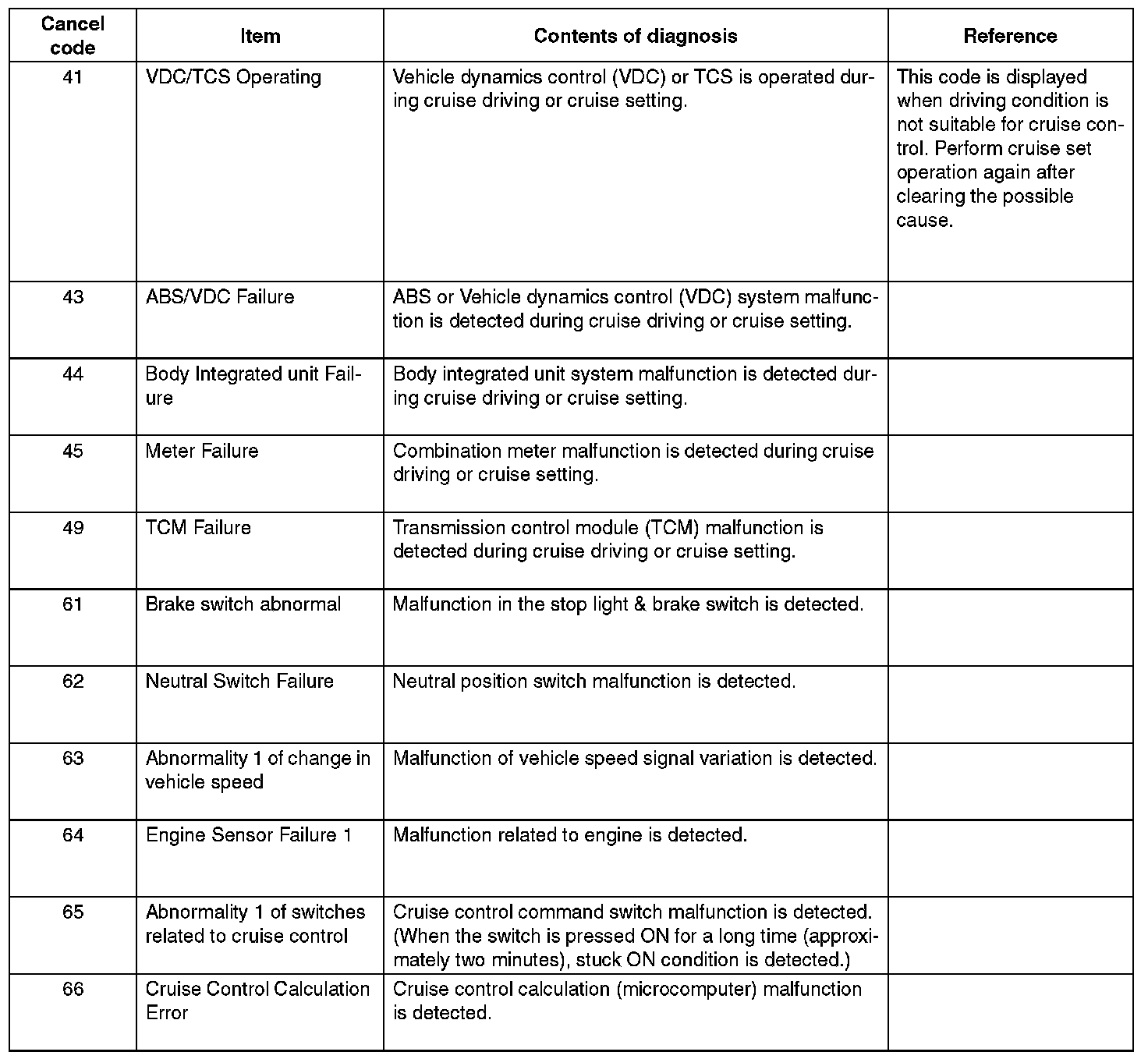 | Cancel code | Item | Contents of diagnosis | Reference |
|---|---|---|---|
| 41 | VDC/TCS Operating | Vehicle dynamics control (VDC) or TCS is operated during cruise driving or cruise setting. | This code is displayed when driving condition is not suitable for cruise control. Perform cruise set operation again after clearing the possible cause. |
| 43 | ABS/VDC Failure | ABS or Vehicle dynamics control (VDC) system malfunction is detected during cruise driving or cruise setting. | |
| 44 | Body Integrated unit Failure | Body integrated unit system malfunction is detected during cruise driving or cruise setting. | |
| 45 | Meter Failure | Combination meter malfunction is detected during cruise driving or cruise setting. | |
| 49 | TCM Failure | Transmission control module (TCM) malfunction is detected during cruise driving or cruise setting. | |
| 61 | Brake switch abnormal | Malfunction in the stop light & brake switch is detected. | |
| 62 | Neutral Switch Failure | Neutral position switch malfunction is detected. | |
| 63 | Abnormality 1 of change in vehicle speed | Malfunction of vehicle speed signal variation is detected. | |
| 64 | Engine Sensor Failure 1 | Malfunction related to engine is detected. | |
| 65 | Abnormality 1 of switches related to cruise control | Cruise control command switch malfunction is detected. (When the switch is pressed ON for a long time (approximately two minutes), stuck ON condition is detected.) | |
| 66 | Cruise Control Calculation Error | Cruise control calculation (microcomputer) malfunction is detected. | |